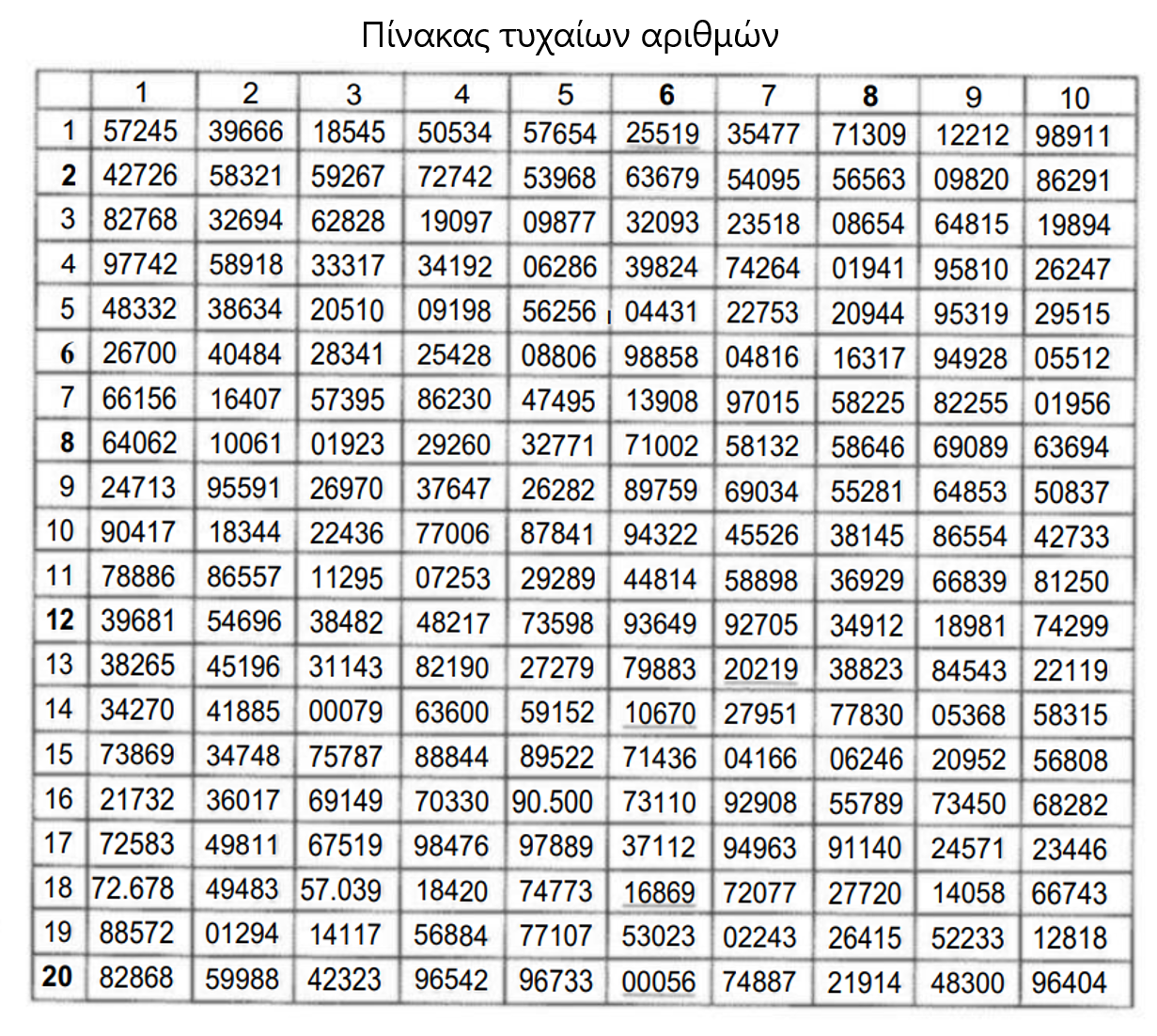 Πίνακας τυχαίων αριθμών

|  | 1 | 2 | 3 | 4 | 5 | 6 | 7 | 8 | 9 | 10 |
|---|---|---|---|---|---|---|---|---|---|---|
| 1 | 57245 | 39666 | 18545 | 50534 | 57654 | 25519 | 35477 | 71309 | 12212 | 98911 |
| 2 | 42726 | 58321 | 59267 | 72742 | 53968 | 63679 | 54095 | 56563 | 09820 | 86291 |
| 3 | 82768 | 32694 | 62828 | 19097 | 09877 | 32093 | 23518 | 08654 | 64815 | 19894 |
| 4 | 97742 | 58918 | 33317 | 34192 | 06286 | 39824 | 74264 | 01941 | 95810 | 26247 |
| 5 | 48332 | 38634 | 20510 | 09198 | 56256 | 04431 | 22753 | 20944 | 95319 | 29515 |
| 6 | 26700 | 40484 | 28341 | 25428 | 08806 | 98858 | 04816 | 16317 | 94928 | 05512 |
| 7 | 66156 | 16407 | 57395 | 86230 | 47495 | 13908 | 97015 | 58225 | 82255 | 01956 |
| 8 | 64062 | 10061 | 01923 | 29260 | 32771 | 71002 | 58132 | 58646 | 69089 | 63694 |
| 9 | 24713 | 95591 | 26970 | 37647 | 26282 | 89759 | 69034 | 55281 | 64853 | 50837 |
| 10 | 90417 | 18344 | 22436 | 77006 | 87841 | 94322 | 45526 | 38145 | 86554 | 42733 |
| 11 | 78886 | 86557 | 11295 | 07253 | 29289 | 44814 | 58898 | 36929 | 66839 | 81250 |
| 12 | 39681 | 54696 | 38482 | 48217 | 73598 | 93649 | 92705 | 34912 | 18981 | 74299 |
| 13 | 38265 | 45196 | 31143 | 82190 | 27279 | 79883 | 20219 | 38823 | 84543 | 22119 |
| 14 | 34270 | 41885 | 00079 | 63600 | 59152 | 10670 | 27951 | 77830 | 05368 | 58315 |
| 15 | 73869 | 34748 | 75787 | 88844 | 89522 | 71436 | 04166 | 06246 | 20952 | 56808 |
| 16 | 21732 | 36017 | 69149 | 70330 | 90.500 | 73110 | 92908 | 55789 | 73450 | 68282 |
| 17 | 72583 | 49811 | 67519 | 98476 | 97889 | 37112 | 94963 | 91140 | 24571 | 23446 |
| 18 | 72.678 | 49483 | 57.039 | 18420 | 74773 | 16869 | 72077 | 27720 | 14058 | 66743 |
| 19 | 88572 | 01294 | 14117 | 56884 | 77107 | 53023 | 02243 | 26415 | 52233 | 12818 |
| 20 | 82868 | 59988 | 42323 | 96542 | 96733 | 00056 | 74887 | 21914 | 48300 | 96404 |